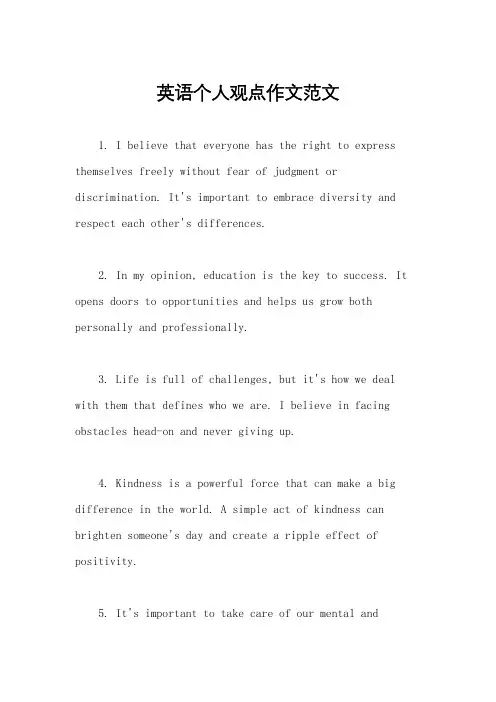 英语个人观点作文范文

1. I believe that everyone has the right to express themselves freely without fear of judgment or discrimination. It's important to embrace diversity and respect each other's differences.

2. In my opinion, education is the key to success. It opens doors to opportunities and helps us grow both personally and professionally.

3. Life is full of challenges, but it's how we deal with them that defines who we are. I believe in facing obstacles head-on and never giving up.

4. Kindness is a powerful force that can make a big difference in the world. A simple act of kindness can brighten someone's day and create a ripple effect of positivity.

5. It's important to take care of our mental and